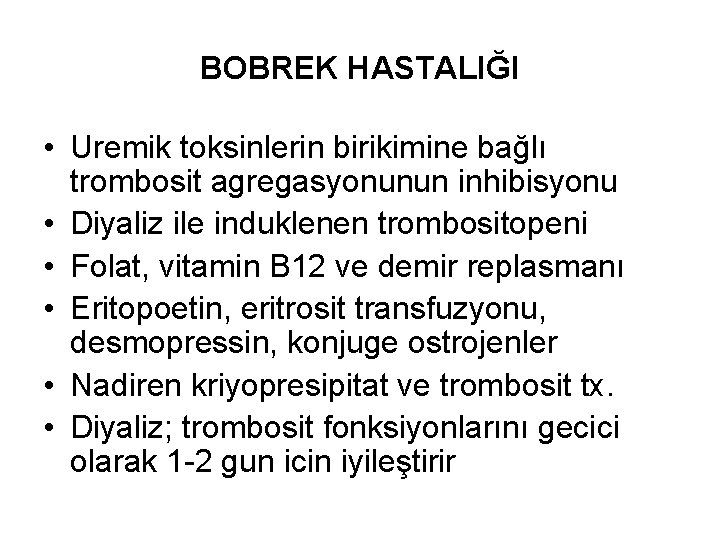 BOBREK HASTALIĞI

• Uremik toksinlerin birikimine bağlı trombosit agregasyonunun inhibisyonu
• Diyaliz ile induklenen trombositopeni
• Folat, vitamin B12 ve demir replasmanı
• Eritopoetin, eritrosit transfuzyonu, desmopressin, konjuge ostrojenler
• Nadiren kriyopresipitat ve trombosit tx.
• Diyaliz; trombosit fonksiyonlarını gecici olarak 1-2 gun icin iyileştirir